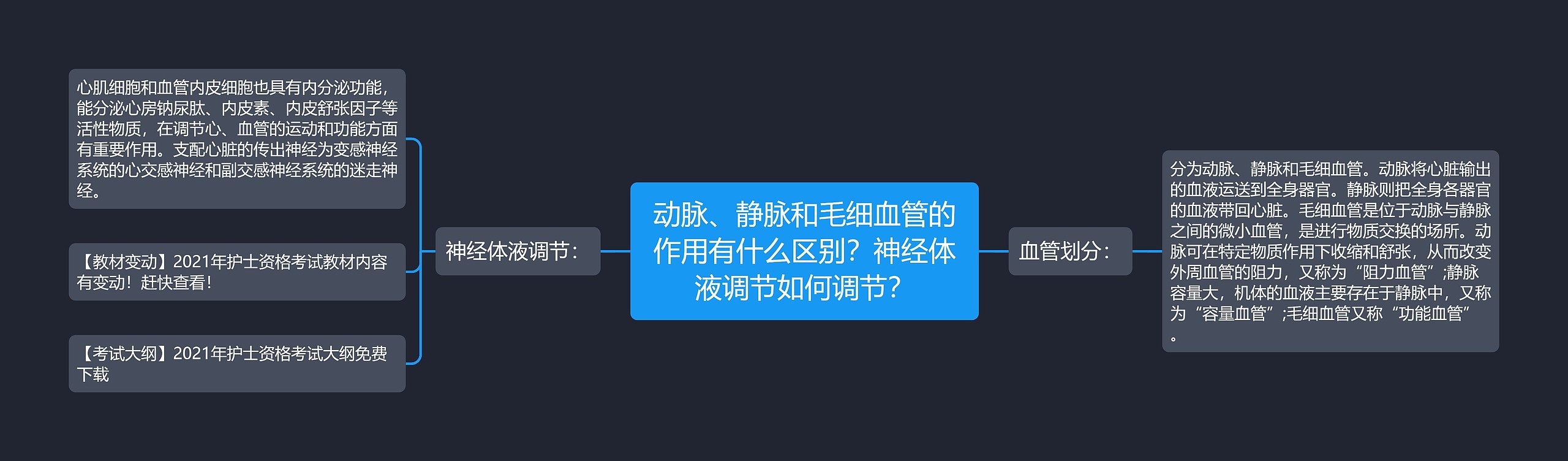 动脉、静脉和毛细血管的作用有什么区别？神经体液调节如何调节？

神经体液调节：

心肌细胞和血管内皮细胞也具有内分泌功能，能分泌心房钠尿肽、内皮素、内皮舒张因子等活性物质，在调节心、血管的运动和功能方面有重要作用。支配心脏的传出神经为变感神经系统的心交感神经和副交感神经系统的迷走神经。

【教材变动】2021年护士资格考试教材内容有变动！赶快查看！

【考试大纲】2021年护士资格考试大纲免费下载

血管划分：

分为动脉、静脉和毛细血管。动脉将心脏输出的血液运送到全身器官。静脉则把全身各器官的血液带回心脏。毛细血管是位于动脉与静脉之间的微小血管，是进行物质交换的场所。动脉可在特定物质作用下收缩和舒张，从而改变外周血管的阻力，又称为“阻力血管”;静脉容量大，机体的血液主要存在于静脉中，又称为“容量血管”;毛细血管又称“功能血管”。